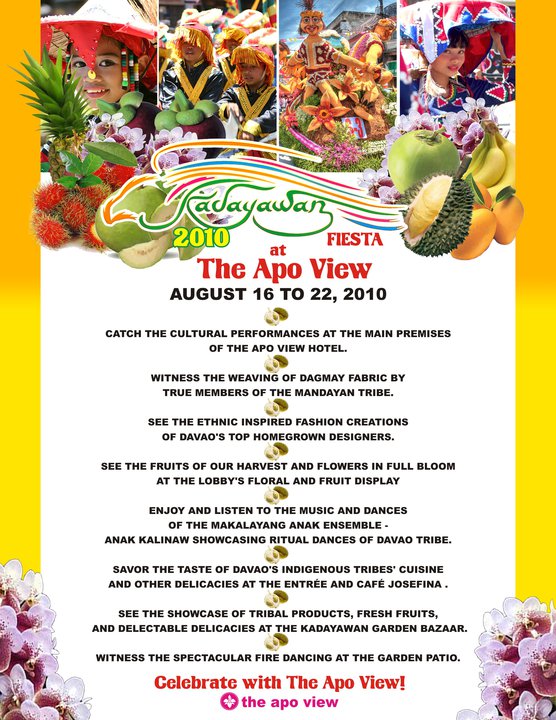 Kadayawan 2010 FIESTA
at
The Apo View
AUGUST 16 TO 22, 2010

CATCH THE CULTURAL PERFORMANCES AT THE MAIN PREMISES OF THE APO VIEW HOTEL.

WITNESS THE WEAVING OF DAGMAY FABRIC BY TRUE MEMBERS OF THE MANDAYAN TRIBE.

SEE THE ETHNIC INSPIRED FASHION CREATIONS OF DAVAO'S TOP HOMEGROWN DESIGNERS.

SEE THE FRUITS OF OUR HARVEST AND FLOWERS IN FULL BLOOM AT THE LOBBY'S FLORAL AND FRUIT DISPLAY

ENJOY AND LISTEN TO THE MUSIC AND DANCES OF THE MAKALAYANG ANAK ENSEMBLE - ANAK KALINAW SHOWCASING RITUAL DANCES OF DAVAO TRIBE.

SAVOR THE TASTE OF DAVAO'S INDIGENOUS TRIBES' CUISINE AND OTHER DELICACIES AT THE ENTRÉE AND CAFÉ JOSEFINA .

SEE THE SHOWCASE OF TRIBAL PRODUCTS, FRESH FRUITS, AND DELECTABLE DELICACIES AT THE KADAYAWAN GARDEN BAZAAR.

WITNESS THE SPECTACULAR FIRE DANCING AT THE GARDEN PATIO.

Celebrate with The Apo View!
the apo view